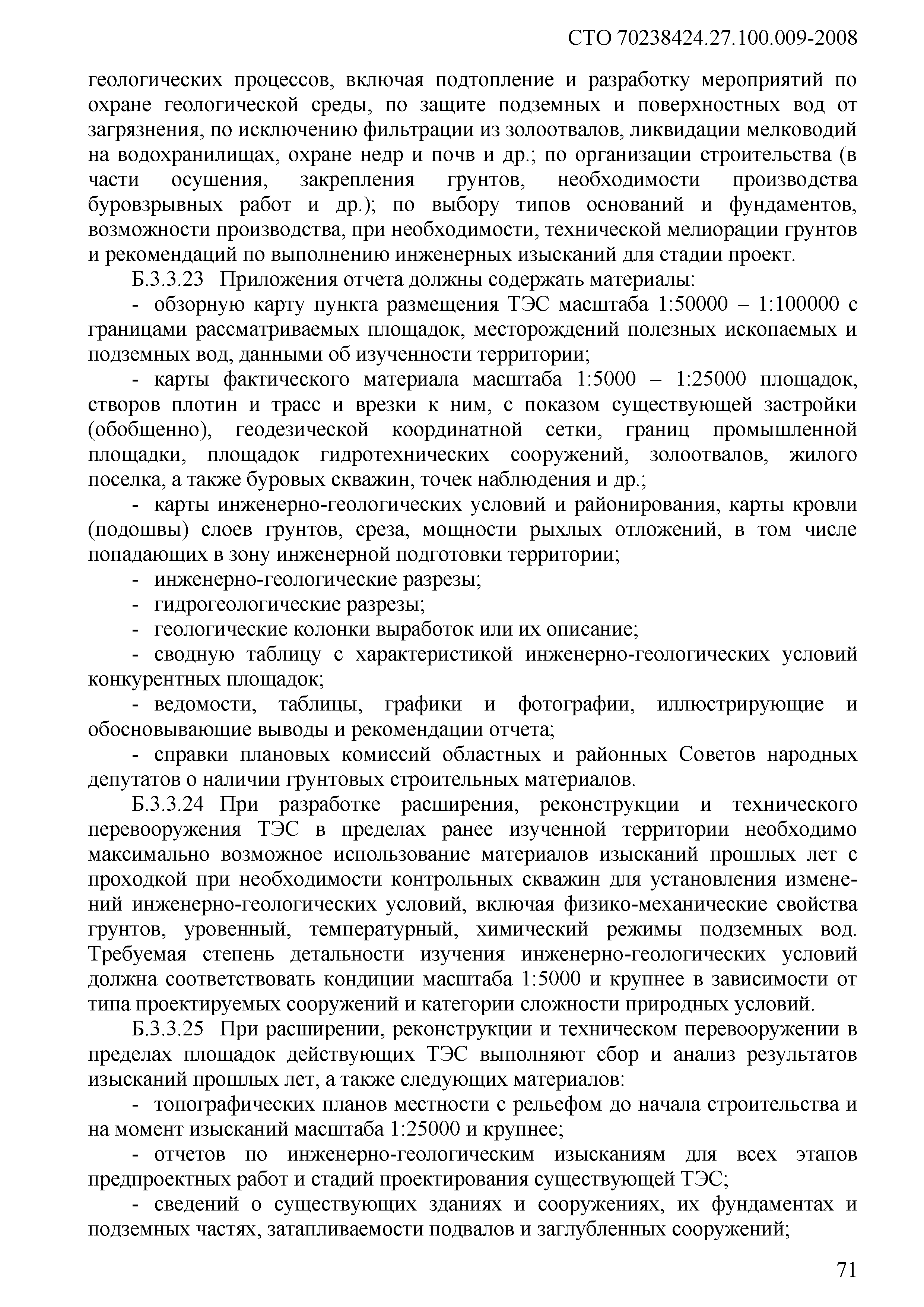 СТО 70238424.27.100.009-2008

геологических процессов, включая подтопление и разработку мероприятий по охране геологической среды, по защите подземных и поверхностных вод от загрязнения, по исключению фильтрации из золоотвалов, ликвидации мелководий на водохранилищах, охране недр и почв и др.; по организации строительства (в части осушения, закрепления грунтов, необходимости производства буровзрывных работ и др.); по выбору типов оснований и фундаментов, возможности производства, при необходимости, технической мелиорации грунтов и рекомендаций по выполнению инженерных изысканий для стадии проект.

Б.3.3.23 Приложения отчета должны содержать материалы:

- обзорную карту пункта размещения ТЭС масштаба 1:50000 – 1:100000 с границами рассматриваемых площадок, месторождений полезных ископаемых и подземных вод, данными об изученности территории;

- карты фактического материала масштаба 1:5000 – 1:25000 площадок, створов плотин и трасс и врезки к ним, с показом существующей застройки (обобщенно), геодезической координатной сетки, границ промышленной площадки, площадок гидротехнических сооружений, золоотвалов, жилого поселка, а также буровых скважин, точек наблюдения и др.;

- карты инженерно-геологических условий и районирования, карты кровли (подошвы) слоев грунтов, среза, мощности рыхлых отложений, в том числе попадающих в зону инженерной подготовки территории;

- инженерно-геологические разрезы;

- гидрогеологические разрезы;

- геологические колонки выработок или их описание;

- сводную таблицу с характеристикой инженерно-геологических условий конкурентных площадок;

- ведомости, таблицы, графики и фотографии, иллюстрирующие и обосновывающие выводы и рекомендации отчета;

- справки плановых комиссий областных и районных Советов народных депутатов о наличии грунтовых строительных материалов.

Б.3.3.24 При разработке расширения, реконструкции и технического перевооружения ТЭС в пределах ранее изученной территории необходимо максимально возможное использование материалов изысканий прошлых лет с проходкой при необходимости контрольных скважин для установления изменений инженерно-геологических условий, включая физико-механические свойства грунтов, уровенный, температурный, химический режимы подземных вод. Требуемая степень детальности изучения инженерно-геологических условий должна соответствовать кондиции масштаба 1:5000 и крупнее в зависимости от типа проектируемых сооружений и категории сложности природных условий.

Б.3.3.25 При расширении, реконструкции и техническом перевооружении в пределах площадок действующих ТЭС выполняют сбор и анализ результатов изысканий прошлых лет, а также следующих материалов:

- топографических планов местности с рельефом до начала строительства и на момент изысканий масштаба 1:25000 и крупнее;

- отчетов по инженерно-геологическим изысканиям для всех этапов предпроектных работ и стадий проектирования существующей ТЭС;

- сведений о существующих зданиях и сооружениях, их фундаментах и подземных частях, затапливаемости подвалов и заглубленных сооружений;

71